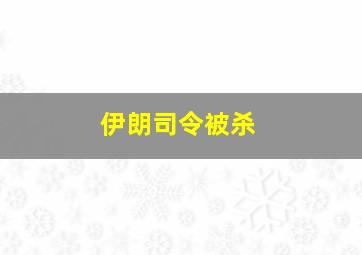 伊朗司令被杀